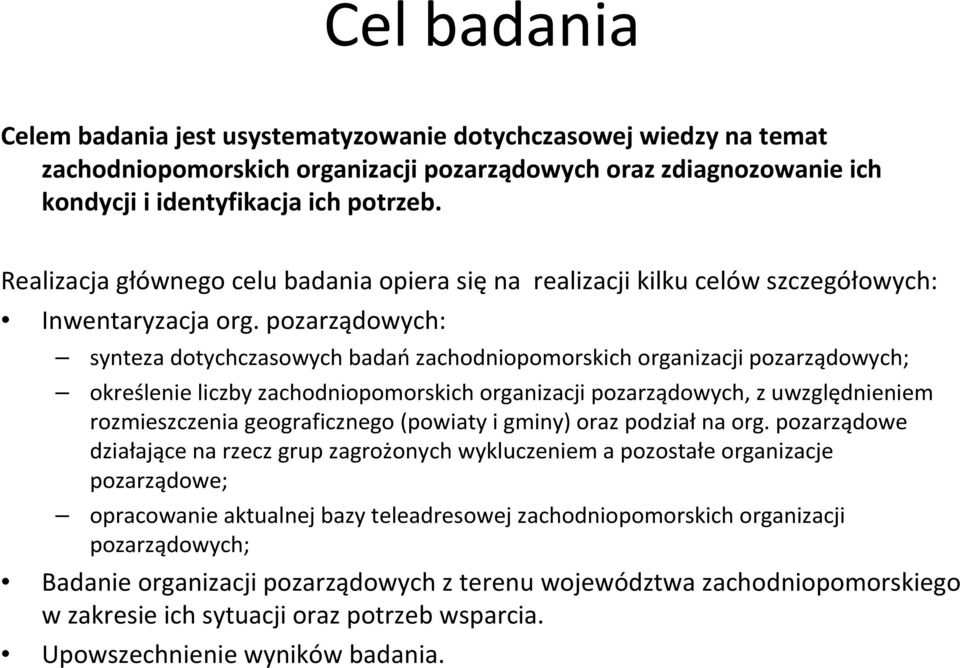 Cel badania

Celem badania jest usystematyzowanie dotychczasowej wiedzy na temat zachodniopomorskich organizacji pozarządowych oraz zdiagnozowanie ich kondycji i identyfikacja ich potrzeb.

Realizacja głównego celu badania opiera się na realizacji kilku celów szczegółowych:

• Inwentaryzacja org. pozarządowych:
– synteza dotychczasowych badań zachodniopomorskich organizacji pozarządowych;
– określenie liczby zachodniopomorskich organizacji pozarządowych, z uwzględnieniem rozmieszczenia geograficznego (powiaty i gminy) oraz podział na org. pozarządowe działające na rzecz grup zagrożonych wykluczeniem a pozostałe organizacje pozarządowe;
– opracowanie aktualnej bazy teleadresowej zachodniopomorskich organizacji pozarządowych;
• Badanie organizacji pozarządowych z terenu województwa zachodniopomorskiego w zakresie ich sytuacji oraz potrzeb wsparcia.
• Upowszechnienie wyników badania.